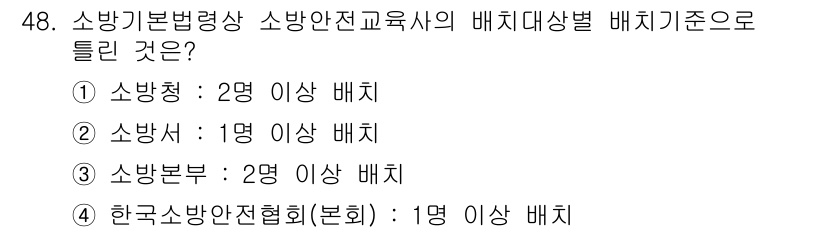 48. 소방기본법령상 소방안전교육사의 배치대상별 배치기준으로 틀린 것은?

① 소방청 : 2명 이상 배치

② 소방서 : 1명 이상 배치

③ 소방본부 : 2명 이상 배치

④ 한국소방안전협회(본회) : 1명 이상 배치